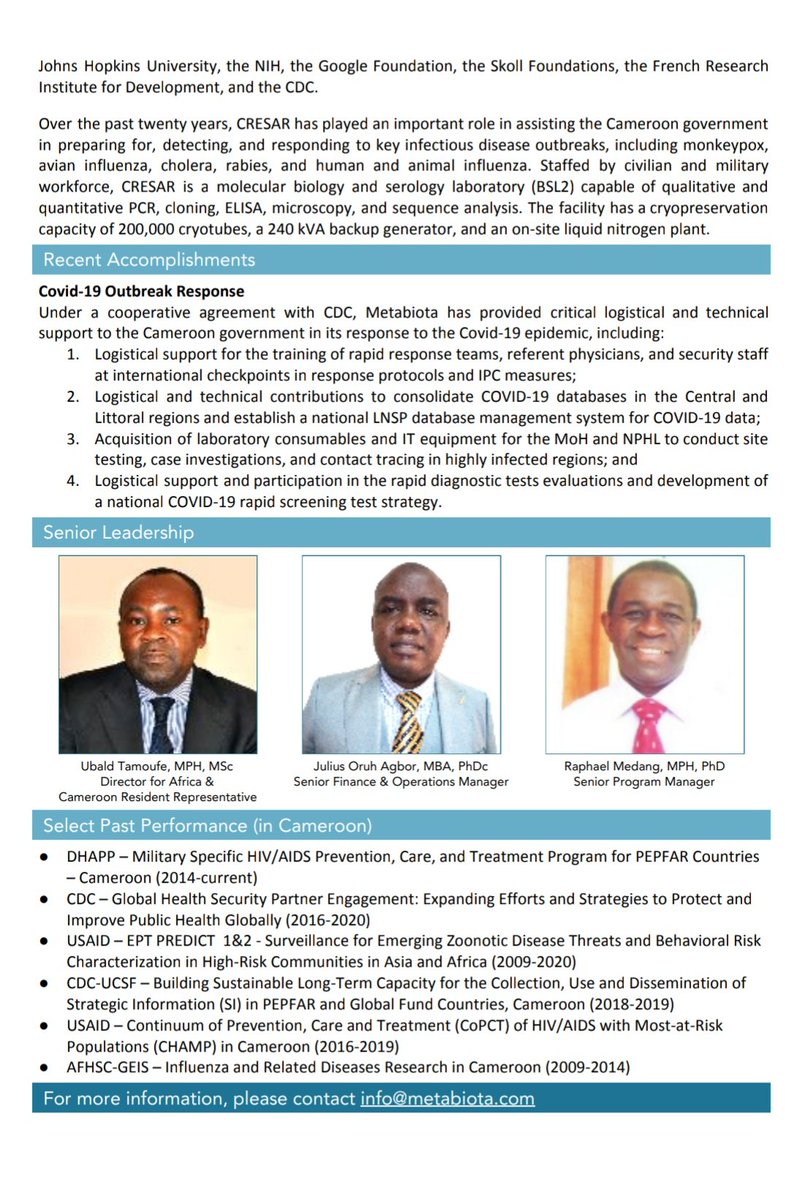 Johns Hopkins University, the NIH, the Google Foundation, the Skoll Foundations, the French Research Institute for Development, and the CDC.

Over the past twenty years, CRESAR has played an important role in assisting the Cameroon government in preparing for, detecting, and responding to key infectious disease outbreaks, including monkeypox, avian influenza, cholera, rabies, and human and animal influenza. Staffed by civilian and military workforce, CRESAR is a molecular biology and serology laboratory (BSL2) capable of qualitative and quantitative PCR, cloning, ELISA, microscopy, and sequence analysis. The facility has a cryopreservation capacity of 200,000 cryotubes, a 240 kVA backup generator, and an on-site liquid nitrogen plant.

Recent Accomplishments

Covid-19 Outbreak Response
Under a cooperative agreement with CDC, Metabiota has provided critical logistical and technical support to the Cameroon government in its response to the Covid-19 epidemic, including:
1. Logistical support for the training of rapid response teams, referent physicians, and security staff at international checkpoints in response protocols and IPC measures;
2. Logistical and technical contributions to consolidate COVID-19 databases in the Central and Littoral regions and establish a national LNSP database management system for COVID-19 data;
3. Acquisition of laboratory consumables and IT equipment for the MoH and NPHL to conduct site testing, case investigations, and contact tracing in highly infected regions; and
4. Logistical support and participation in the rapid diagnostic tests evaluations and development of a national COVID-19 rapid screening test strategy.

Senior Leadership

Ubald Tamoufe, MPH, MSc
Director for Africa &
Cameroon Resident Representative

Julius Oruh Agbor, MBA, PhDc
Senior Finance & Operations Manager

Raphael Medang, MPH, PhD
Senior Program Manager

Select Past Performance (in Cameroon)

● DHAPP – Military Specific HIV/AIDS Prevention, Care, and Treatment Program for PEPFAR Countries – Cameroon (2014-current)
● CDC – Global Health Security Partner Engagement: Expanding Efforts and Strategies to Protect and Improve Public Health Globally (2016-2020)
● USAID – EPT PREDICT 1&2 - Surveillance for Emerging Zoonotic Disease Threats and Behavioral Risk Characterization in High-Risk Communities in Asia and Africa (2009-2020)
● CDC-UCSF – Building Sustainable Long-Term Capacity for the Collection, Use and Dissemination of Strategic Information (SI) in PEPFAR and Global Fund Countries, Cameroon (2018-2019)
● USAID – Continuum of Prevention, Care and Treatment (CoPCT) of HIV/AIDS with Most-at-Risk Populations (CHAMP) in Cameroon (2016-2019)
● AFHSC-GEIS – Influenza and Related Diseases Research in Cameroon (2009-2014)

For more information, please contact info@metabiota.com